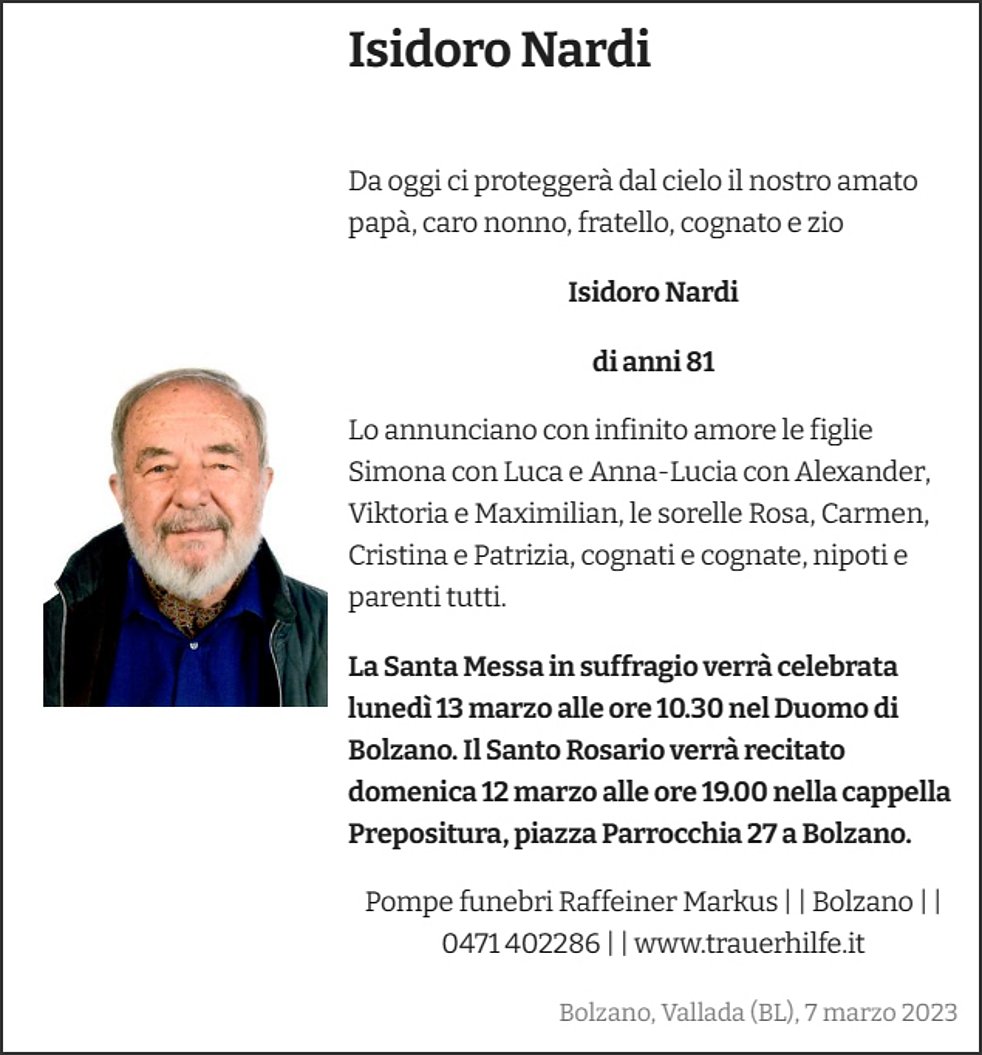 Isidoro Nardi

Da oggi ci proteggerà dal cielo il nostro amato papà, caro nonno, fratello, cognato e zio

Isidoro Nardi

di anni 81

Lo annunciano con infinito amore le figlie Simona con Luca e Anna-Lucia con Alexander, Viktoria e Maximilian, le sorelle Rosa, Carmen, Cristina e Patrizia, cognati e cognate, nipoti e parenti tutti.

La Santa Messa in suffragio verrà celebrata lunedì 13 marzo alle ore 10.30 nel Duomo di Bolzano. Il Santo Rosario verrà recitato domenica 12 marzo alle ore 19.00 nella cappella Prepositura, piazza Parrocchia 27 a Bolzano.

Pompe funebri Raffeiner Markus | | Bolzano | | 0471 402286 | | www.trauerhilfe.it

Bolzano, Vallada (BL), 7 marzo 2023